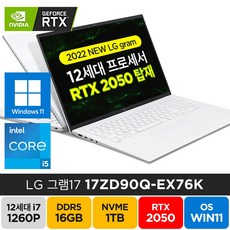 NVIDIA
GEFORCE RTX

2022 NEW LG gram
12세대 프로세서
RTX 2050 탑재

Windows 11

intel
CORE
i5

LG 그램17 17ZD90Q-EX76K

12세대 i7 1260P

DDR5 16GB

NVME 1TB

RTX 2050

OS WIN11